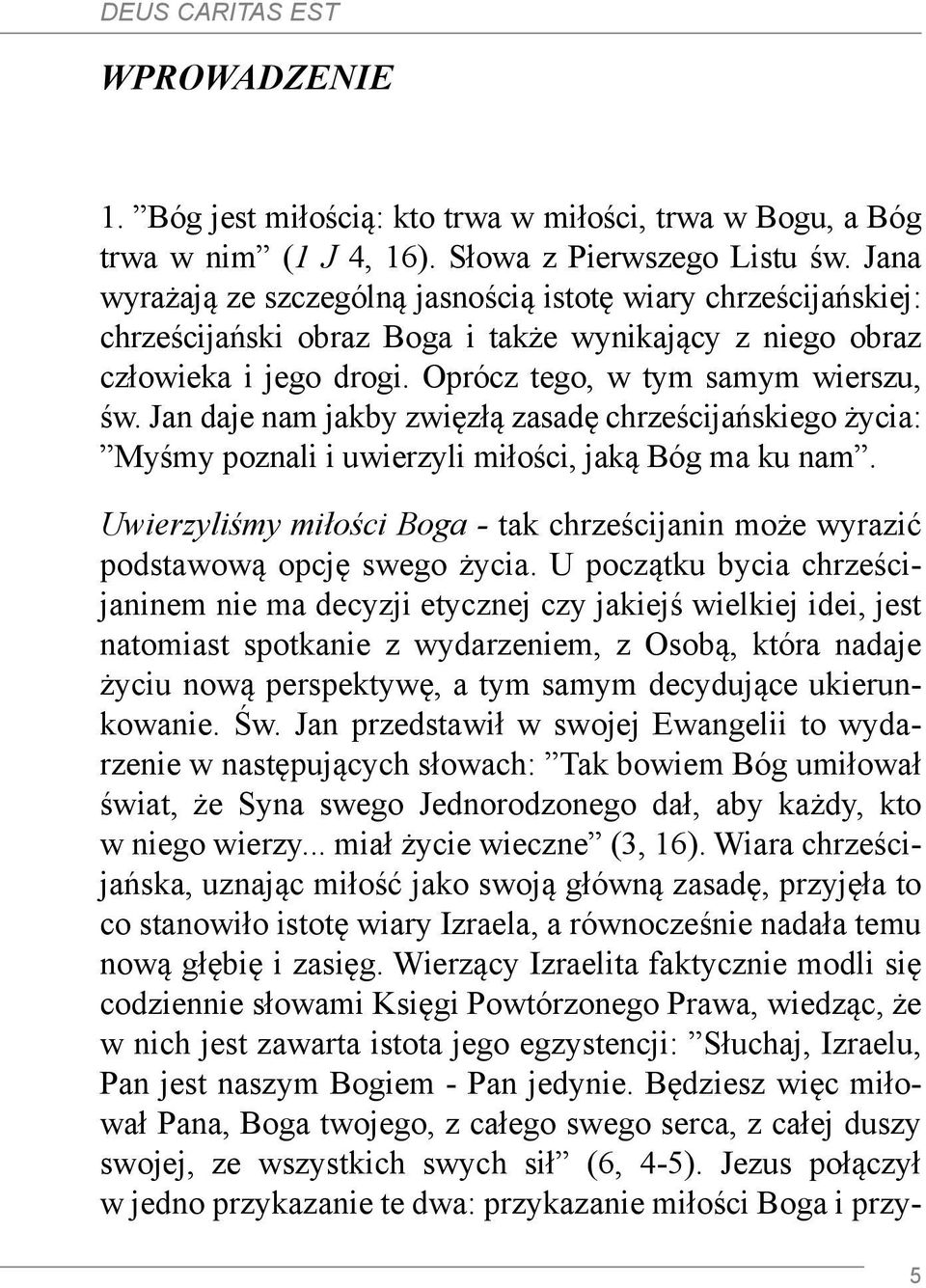 DEUS CARITAS EST

WPROWADZENIE

1. ”Bóg jest miłością: kto trwa w miłości, trwa w Bogu, a Bóg trwa w nim” (1 J 4, 16). Słowa z Pierwszego Listu św. Jana wyrażają ze szczególną jasnością istotę wiary chrześcijańskiej: chrześcijański obraz Boga i także wynikający z niego obraz człowieka i jego drogi. Oprócz tego, w tym samym wierszu, św. Jan daje nam jakby zwięzłą zasadę chrześcijańskiego życia: ”Myśmy poznali i uwierzyli miłości, jaką Bóg ma ku nam”.

Uwierzyliśmy miłości Boga - tak chrześcijanin może wyrazić podstawową opcję swego życia. U początku bycia chrześcijaninem nie ma decyzji etycznej czy jakiejś wielkiej idei, jest natomiast spotkanie z wydarzeniem, z Osobą, która nadaje życiu nową perspektywę, a tym samym decydujące ukierunkowanie. Św. Jan przedstawił w swojej Ewangelii to wydarzenie w następujących słowach: ”Tak bowiem Bóg umiłował świat, że Syna swego Jednorodzonego dał, aby każdy, kto w niego wierzy... miał życie wieczne” (3, 16). Wiara chrześcijańska, uznając miłość jako swoją główną zasadę, przyjęła to co stanowiło istotę wiary Izraela, a równocześnie nadała temu nową głębię i zasięg. Wierzący Izraelita faktycznie modli się codziennie słowami Księgi Powtórzonego Prawa, wiedząc, że w nich jest zawarta istota jego egzystencji: ”Słuchaj, Izraelu, Pan jest naszym Bogiem - Pan jedynie. Będziesz więc miłował Pana, Boga twojego, z całego swego serca, z całej duszy swojej, ze wszystkich swych sił” (6, 4-5). Jezus połączył w jedno przykazanie te dwa: przykazanie miłości Boga i przy-

5